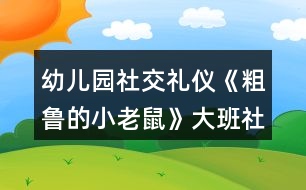 幼儿园社交礼仪《粗鲁的小老鼠》大班社